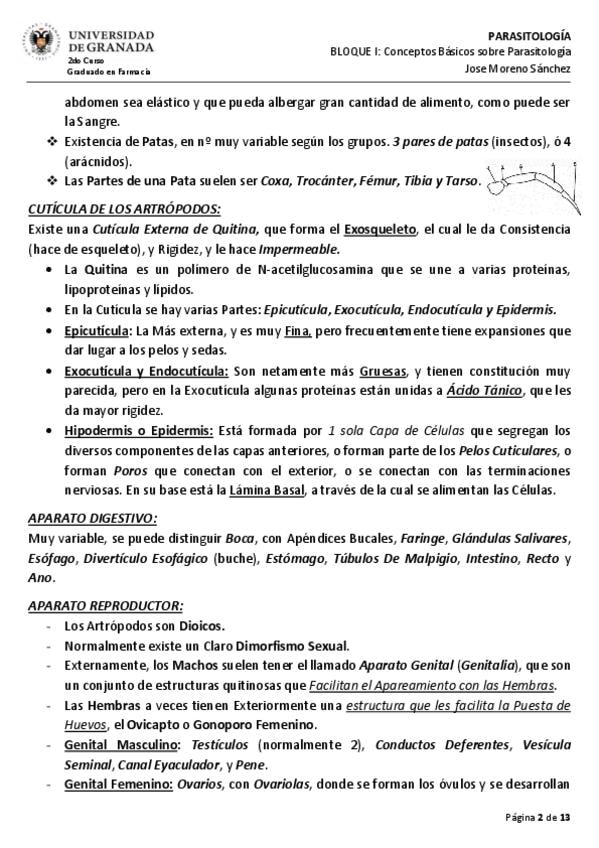 UNIVERSIDAD DE GRANADA
2do Curso
Graduado en Farmacia

PARASITOLOGÍA
BLOQUE I: Conceptos Básicos sobre Parasitología
Jose Moreno Sánchez

abdomen sea elástico y que pueda albergar gran cantidad de alimento, como puede ser la Sangre.

❖ Existencia de Patas, en nº muy variable según los grupos. 3 pares de patas (insectos), ó 4 (arácnidos).
❖ Las Partes de una Pata suelen ser Coxa, Trocánter, Fémur, Tibia y Tarso.

CUTÍCULA DE LOS ARTRÓPODOS:
Existe una Cutícula Externa de Quitina, que forma el Exosqueleto, el cual le da Consistencia (hace de esqueleto), y Rigidez, y le hace Impermeable.

• La Quitina es un polímero de N-acetilglucosamina que se une a varias proteínas, lipoproteínas y lípidos.
• En la Cutícula se hay varias Partes: Epicutícula, Exocutícula, Endocutícula y Epidermis.
• Epicutícula: La Más externa, y es muy Fina, pero frecuentemente tiene expansiones que dar lugar a los pelos y sedas.
• Exocutícula y Endocutícula: Son netamente más Gruesas, y tienen constitución muy parecida, pero en la Exocutícula algunas proteínas están unidas a Ácido Tánico, que les da mayor rigidez.
• Hipodermis o Epidermis: Está formada por 1 sola Capa de Células que segregan los diversos componentes de las capas anteriores, o forman parte de los Pelos Cuticulares, o forman Poros que conectan con el exterior, o se conectan con las terminaciones nerviosas. En su base está la Lámina Basal, a través de la cual se alimentan las Células.

APARATO DIGESTIVO:
Muy variable, se puede distinguir Boca, con Apéndices Bucales, Faringe, Glándulas Salivares, Esófago, Divertículo Esofágico (buche), Estómago, Túbulos De Malpigio, Intestino, Recto y Ano.

APARATO REPRODUCTOR:
- Los Artrópodos son Dioicos.
- Normalmente existe un Claro Dimorfismo Sexual.
- Externamente, los Machos suelen tener el llamado Aparato Genital (Genitalia), que son un conjunto de estructuras quitinosas que Facilitan el Apareamiento con las Hembras.
- Las Hembras a veces tienen Exteriormente una estructura que les facilita la Puesta de Huevos, el Ovicapto o Gonoporo Femenino.
- Genital Masculino: Testículos (normalmente 2), Conductos Deferentes, Vesícula Seminal, Canal Eyaculador, y Pene.
- Genital Femenino: Ovarios, con Ovariolas, donde se forman los óvulos y se desarrollan

Página 2 de 13